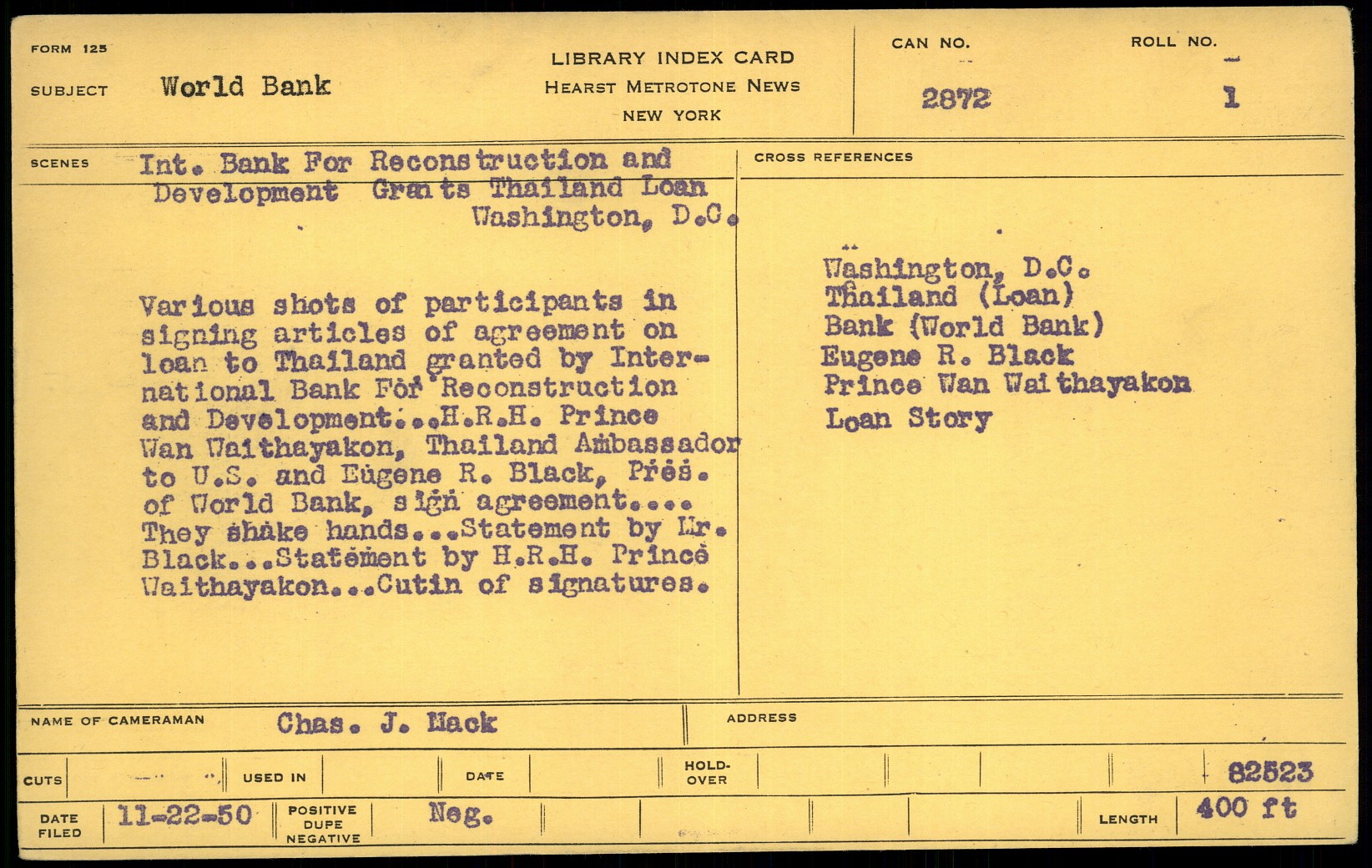 FORM 125

SUBJECT World Bank

LIBRARY INDEX CARD
HEARST METROTONE NEWS
NEW YORK

CAN NO. 2872

ROLL NO. 1

SCENES Int. Bank For Reconstruction and Development Grants Thailand Loan Washington, D.C.

Various shots of participants in signing articles of agreement on loan to Thailand granted by International Bank For Reconstruction and Development...H.R.H. Prince Wan Waithayakon, Thailand Ambassador to U.S. and Eugene R. Black, Pres. of World Bank, sign agreement.... They shake hands...Statement by Mr. Black...Statement by H.R.H. Prince Waithayakon...Cutin of signatures.

CROSS REFERENCES

Washington, D.C.
Thailand (Loan)
Bank (World Bank)
Eugene R. Black
Prince Wan Waithayakon
Loan Story

NAME OF CAMERAMAN Chas. J. Mack

ADDRESS

CUTS

USED IN

DATE

HOLD-OVER

82523

DATE FILED 11-22-50

POSITIVE DUPE NEGATIVE Neg.

LENGTH 400 ft